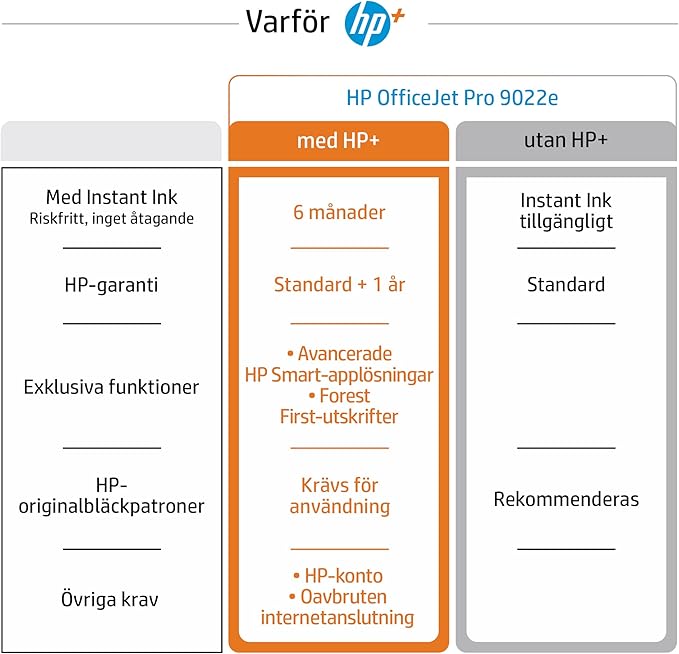 Varför hp+

HP OfficeJet Pro 9022e

| | med HP+ | utan HP+ |
|---|---|---|
| Med Instant Ink Riskfritt, inget åtagande | 6 månader | Instant Ink tillgängligt |
| HP-garanti | Standard + 1 år | Standard |
| Exklusiva funktioner | • Avancerade HP Smart-applösningar • Forest First-utskrifter | |
| HP-originalbläckpatroner | Krävs för användning | Rekommenderas |
| Övriga krav | • HP-konto • Oavbruten internetanslutning | |